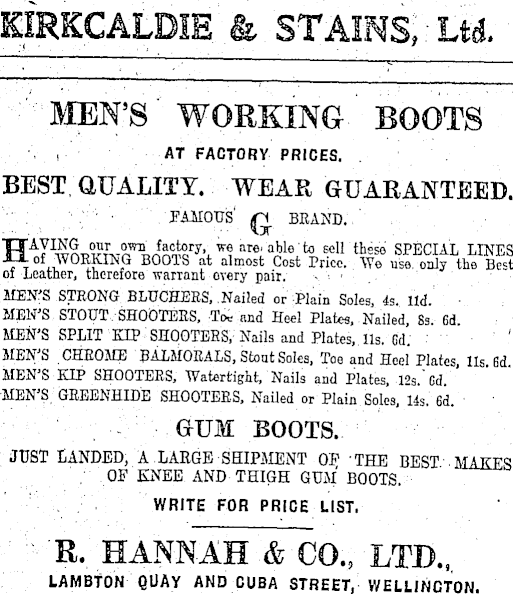 KIRKCALDIE & STAINS, Ltd.

MEN'S WORKING BOOTS

AT FACTORY PRICES.

BEST QUALITY. WEAR GUARANTEED.

FAMOUS G BRAND.

HAVING our own factory, we are able to sell these SPECIAL LINES of WORKING BOOTS at almost Cost Price. We use only the Best of Leather, therefore warrant every pair.

MEN'S STRONG BLUCHERS, Nailed or Plain Soles, 4s. 11d.
MEN'S STOUT SHOOTERS, Toe and Heel Plates, Nailed, 8s. 6d.
MEN'S SPLIT KIP SHOOTERS, Nails and Plates, 11s. 6d.
MEN'S CHROME BALMORALS, Stout Soles, Toe and Heel Plates, 11s. 6d.
MEN'S KIP SHOOTERS, Watertight, Nails and Plates, 12s. 6d.
MEN'S GREENHIDE SHOOTERS, Nailed or Plain Soles, 14s. 6d.

GUM BOOTS.

JUST LANDED, A LARGE SHIPMENT OF THE BEST MAKES OF KNEE AND THIGH GUM BOOTS.

WRITE FOR PRICE LIST.

R. HANNAH & CO., LTD.,

LAMBTON QUAY AND CUBA STREET, WELLINGTON.